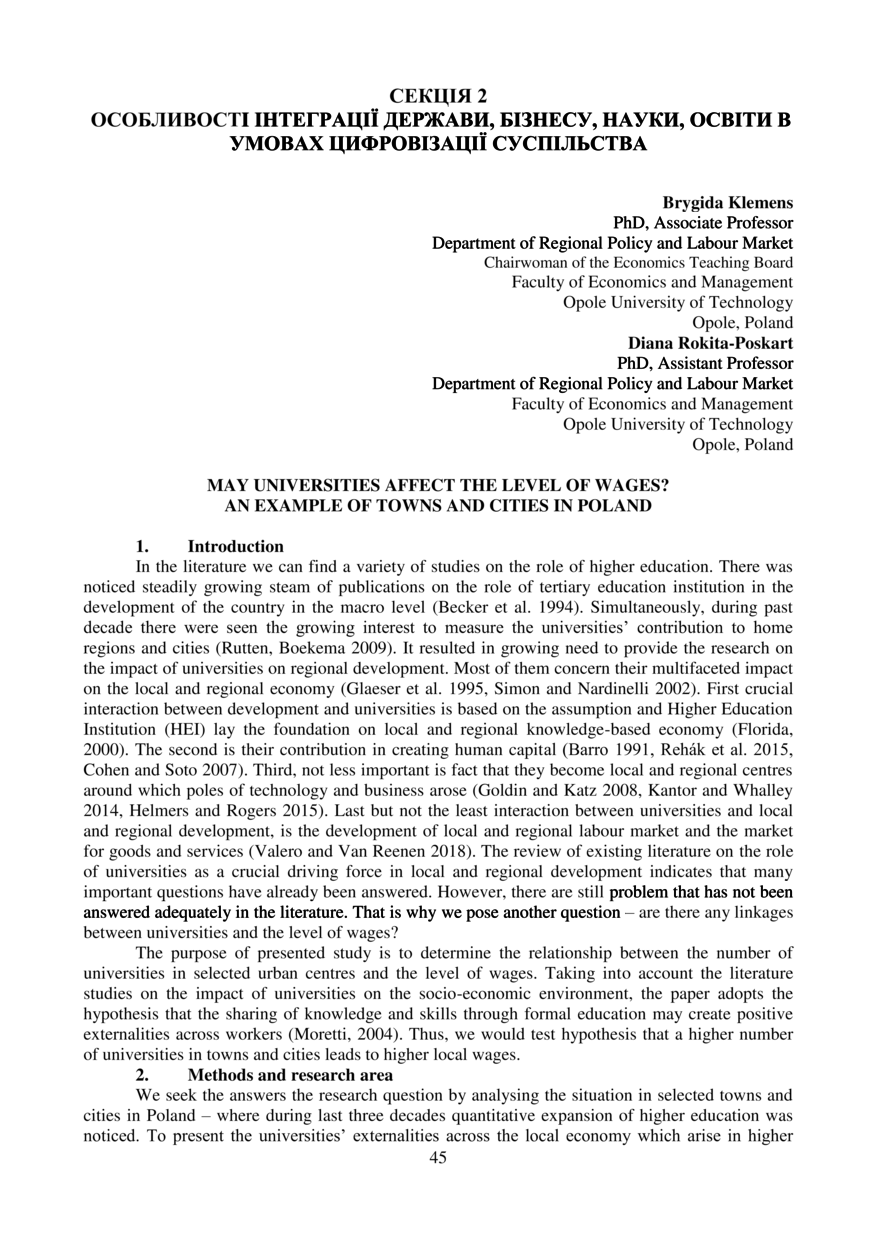 СЕКЦІЯ 2
ОСОБЛИВОСТІ ІНТЕГРАЦІЇ ДЕРЖАВИ, БІЗНЕСУ, НАУКИ, ОСВІТИ В УМОВАХ ЦИФРОВІЗАЦІЇ СУСПІЛЬСТВА

Brygida Klemens
PhD, Associate Professor
Department of Regional Policy and Labour Market
Chairwoman of the Economics Teaching Board
Faculty of Economics and Management
Opole University of Technology
Opole, Poland
Diana Rokita-Poskart
PhD, Assistant Professor
Department of Regional Policy and Labour Market
Faculty of Economics and Management
Opole University of Technology
Opole, Poland

MAY UNIVERSITIES AFFECT THE LEVEL OF WAGES?
AN EXAMPLE OF TOWNS AND CITIES IN POLAND

1. Introduction
In the literature we can find a variety of studies on the role of higher education. There was noticed steadily growing steam of publications on the role of tertiary education institution in the development of the country in the macro level (Becker et al. 1994). Simultaneously, during past decade there were seen the growing interest to measure the universities' contribution to home regions and cities (Rutten, Boekema 2009). It resulted in growing need to provide the research on the impact of universities on regional development. Most of them concern their multifaceted impact on the local and regional economy (Glaeser et al. 1995, Simon and Nardinelli 2002). First crucial interaction between development and universities is based on the assumption and Higher Education Institution (HEI) lay the foundation on local and regional knowledge-based economy (Florida, 2000). The second is their contribution in creating human capital (Barro 1991, Rehák et al. 2015, Cohen and Soto 2007). Third, not less important is fact that they become local and regional centres around which poles of technology and business arose (Goldin and Katz 2008, Kantor and Whalley 2014, Helmers and Rogers 2015). Last but not the least interaction between universities and local and regional development, is the development of local and regional labour market and the market for goods and services (Valero and Van Reenen 2018). The review of existing literature on the role of universities as a crucial driving force in local and regional development indicates that many important questions have already been answered. However, there are still problem that has not been answered adequately in the literature. That is why we pose another question – are there any linkages between universities and the level of wages?
The purpose of presented study is to determine the relationship between the number of universities in selected urban centres and the level of wages. Taking into account the literature studies on the impact of universities on the socio-economic environment, the paper adopts the hypothesis that the sharing of knowledge and skills through formal education may create positive externalities across workers (Moretti, 2004). Thus, we would test hypothesis that a higher number of universities in towns and cities leads to higher local wages.
2. Methods and research area
We seek the answers the research question by analysing the situation in selected towns and cities in Poland – where during last three decades quantitative expansion of higher education was noticed. To present the universities' externalities across the local economy which arise in higher
45